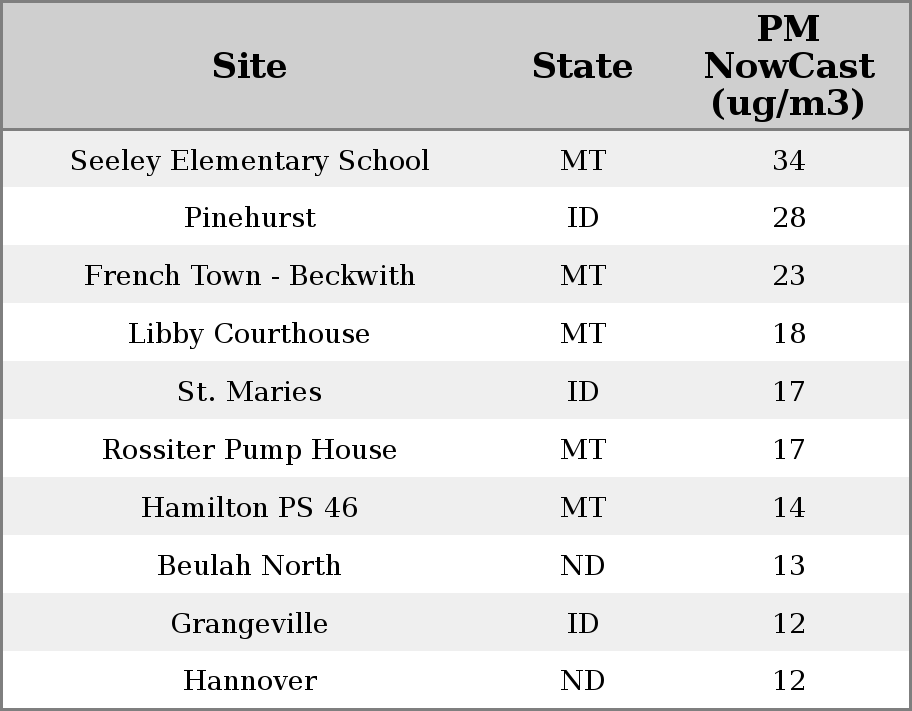 | Site | State | PM NowCast (ug/m3) |
|---|---|---|
| Seeley Elementary School | MT | 34 |
| Pinehurst | ID | 28 |
| French Town - Beckwith | MT | 23 |
| Libby Courthouse | MT | 18 |
| St. Maries | ID | 17 |
| Rossiter Pump House | MT | 17 |
| Hamilton PS 46 | MT | 14 |
| Beulah North | ND | 13 |
| Grangeville | ID | 12 |
| Hannover | ND | 12 |